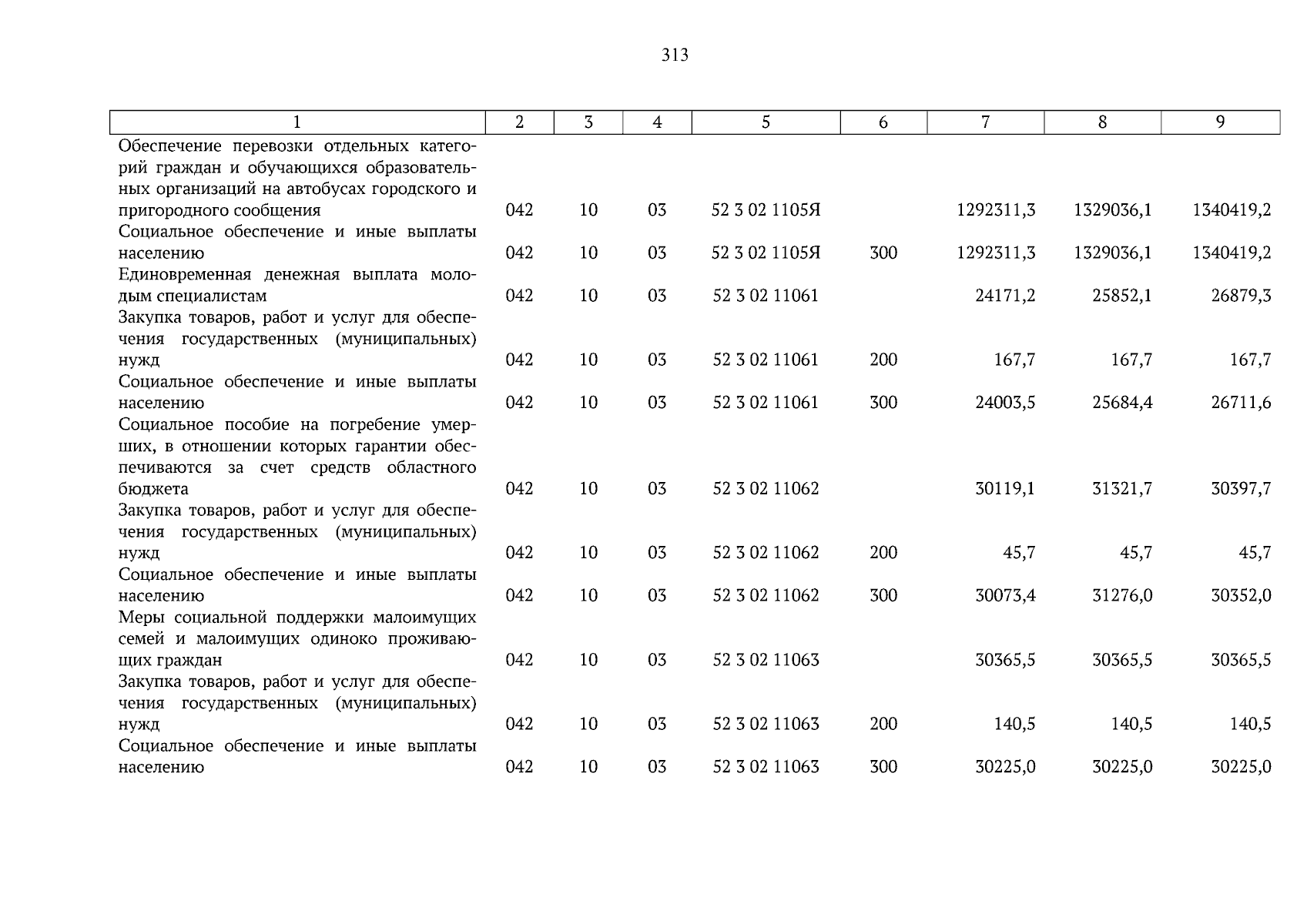 313

| 1 | 2 | 3 | 4 | 5 | 6 | 7 | 8 | 9 |
|---|---|---|---|---|---|---|---|---|
| Обеспечение перевозки отдельных категорий граждан и обучающихся образовательных организаций на автобусах городского и пригородного сообщения | 042 | 10 | 03 | 52 3 02 1105Я | | 1292311,3 | 1329036,1 | 1340419,2 |
| Социальное обеспечение и иные выплаты населению | 042 | 10 | 03 | 52 3 02 1105Я | 300 | 1292311,3 | 1329036,1 | 1340419,2 |
| Единовременная денежная выплата молодым специалистам | 042 | 10 | 03 | 52 3 02 11061 | | 24171,2 | 25852,1 | 26879,3 |
| Закупка товаров, работ и услуг для обеспечения государственных (муниципальных) нужд | 042 | 10 | 03 | 52 3 02 11061 | 200 | 167,7 | 167,7 | 167,7 |
| Социальное обеспечение и иные выплаты населению | 042 | 10 | 03 | 52 3 02 11061 | 300 | 24003,5 | 25684,4 | 26711,6 |
| Социальное пособие на погребение умерших, в отношении которых гарантии обеспечиваются за счет средств областного бюджета | 042 | 10 | 03 | 52 3 02 11062 | | 30119,1 | 31321,7 | 30397,7 |
| Закупка товаров, работ и услуг для обеспечения государственных (муниципальных) нужд | 042 | 10 | 03 | 52 3 02 11062 | 200 | 45,7 | 45,7 | 45,7 |
| Социальное обеспечение и иные выплаты населению | 042 | 10 | 03 | 52 3 02 11062 | 300 | 30073,4 | 31276,0 | 30352,0 |
| Меры социальной поддержки малоимущих семей и малоимущих одиноко проживающих граждан | 042 | 10 | 03 | 52 3 02 11063 | | 30365,5 | 30365,5 | 30365,5 |
| Закупка товаров, работ и услуг для обеспечения государственных (муниципальных) нужд | 042 | 10 | 03 | 52 3 02 11063 | 200 | 140,5 | 140,5 | 140,5 |
| Социальное обеспечение и иные выплаты населению | 042 | 10 | 03 | 52 3 02 11063 | 300 | 30225,0 | 30225,0 | 30225,0 |